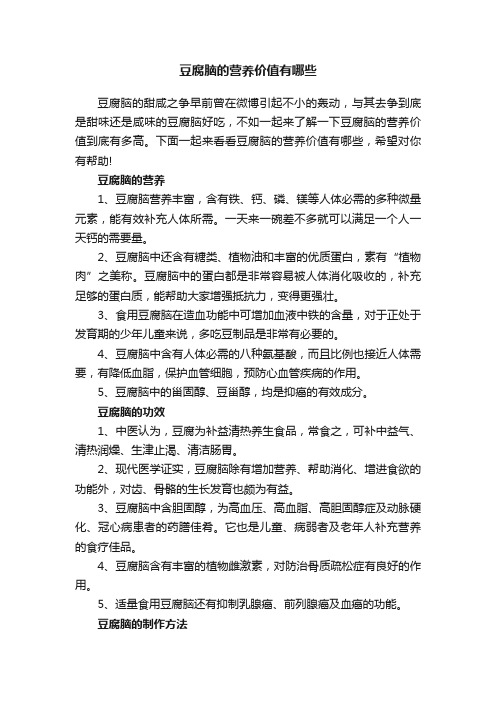 豆腐脑的营养价值有哪些

豆腐脑的甜咸之争早前曾在微博引起不小的轰动，与其去争到底是甜味还是咸味的豆腐脑好吃，不如一起来了解一下豆腐脑的营养价值到底有多高。下面一起来看看豆腐脑的营养价值有哪些，希望对你有帮助!

豆腐脑的营养

1、豆腐脑营养丰富，含有铁、钙、磷、镁等人体必需的多种微量元素，能有效补充人体所需。一天来一碗差不多就可以满足一个人一天钙的需要量。

2、豆腐脑中还含有糖类、植物油和丰富的优质蛋白，素有“植物肉”之美称。豆腐脑中的蛋白都是非常容易被人体消化吸收的，补充足够的蛋白质，能帮助大家增强抵抗力，变得更强壮。

3、食用豆腐脑在造血功能中可增加血液中铁的含量，对于正处于发育期的少年儿童来说，多吃豆制品是非常有必要的。

4、豆腐脑中含有人体必需的八种氨基酸，而且比例也接近人体需要，有降低血脂，保护血管细胞，预防心血管疾病的作用。

5、豆腐脑中的甾固醇、豆甾醇，均是抑癌的有效成分。

豆腐脑的功效

1、中医认为，豆腐为补益清热养生食品，常食之，可补中益气、清热润燥、生津止渴、清洁肠胃。

2、现代医学证实，豆腐脑除有增加营养、帮助消化、增进食欲的功能外，对齿、骨骼的生长发育也颇为有益。

3、豆腐脑中含胆固醇，为高血压、高血脂、高胆固醇症及动脉硬化、冠心病患者的药膳佳肴。它也是儿童、病弱者及老年人补充营养的食疗佳品。

4、豆腐脑含有丰富的植物雌激素，对防治骨质疏松症有良好的作用。

5、适量食用豆腐脑还有抑制乳腺癌、前列腺癌及血癌的功能。

豆腐脑的制作方法